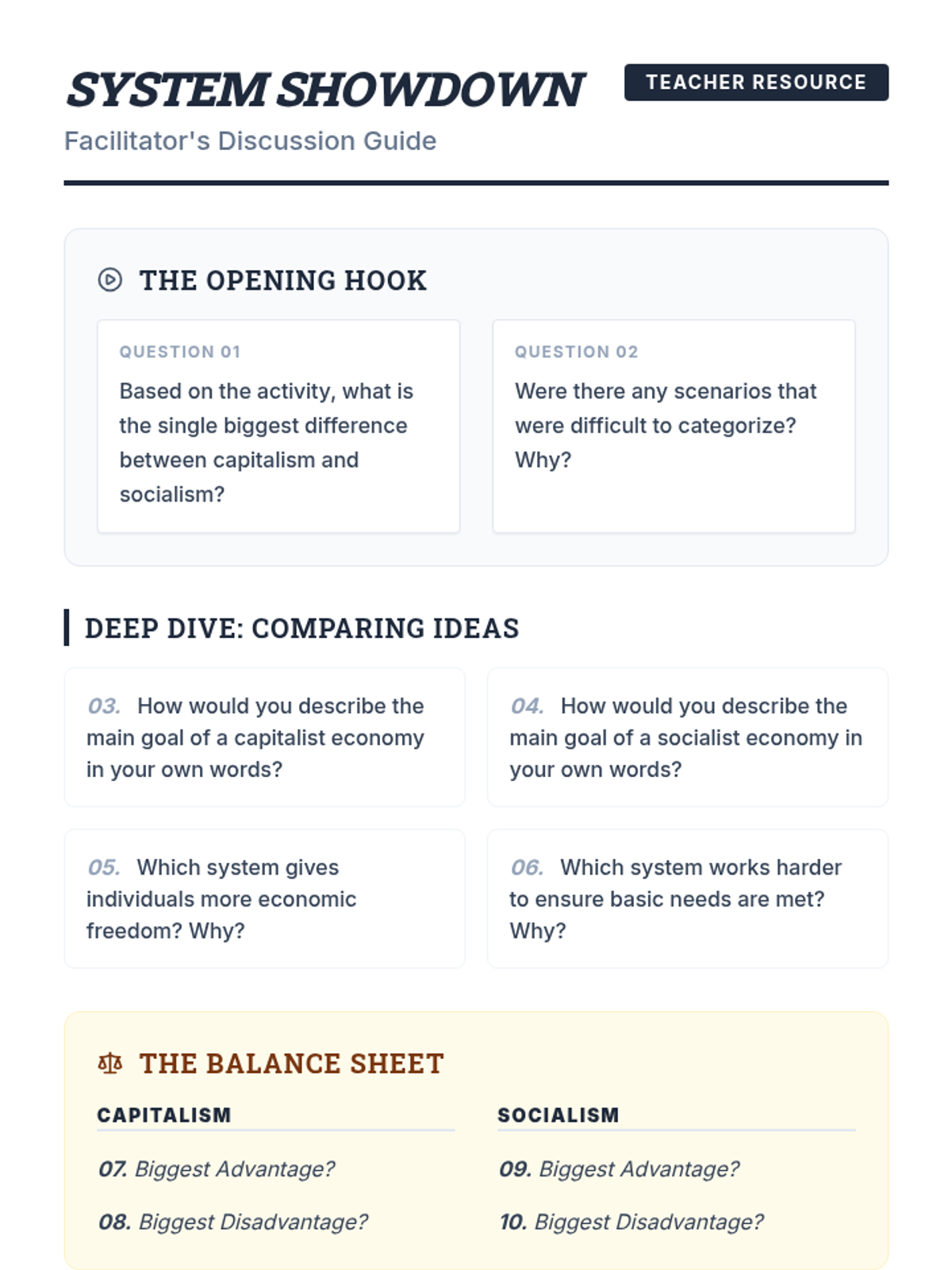 SYSTEM SHOWDOWN

TEACHER RESOURCE

Facilitator's Discussion Guide

THE OPENING HOOK

QUESTION 01

Based on the activity, what is the single biggest difference between capitalism and socialism?

QUESTION 02

Were there any scenarios that were difficult to categorize? Why?

DEEP DIVE: COMPARING IDEAS

03. How would you describe the main goal of a capitalist economy in your own words?

04. How would you describe the main goal of a socialist economy in your own words?

05. Which system gives individuals more economic freedom? Why?

06. Which system works harder to ensure basic needs are met? Why?

THE BALANCE SHEET

CAPITALISM

07. Biggest Advantage?

08. Biggest Disadvantage?

SOCIALISM

09. Biggest Advantage?

10. Biggest Disadvantage?